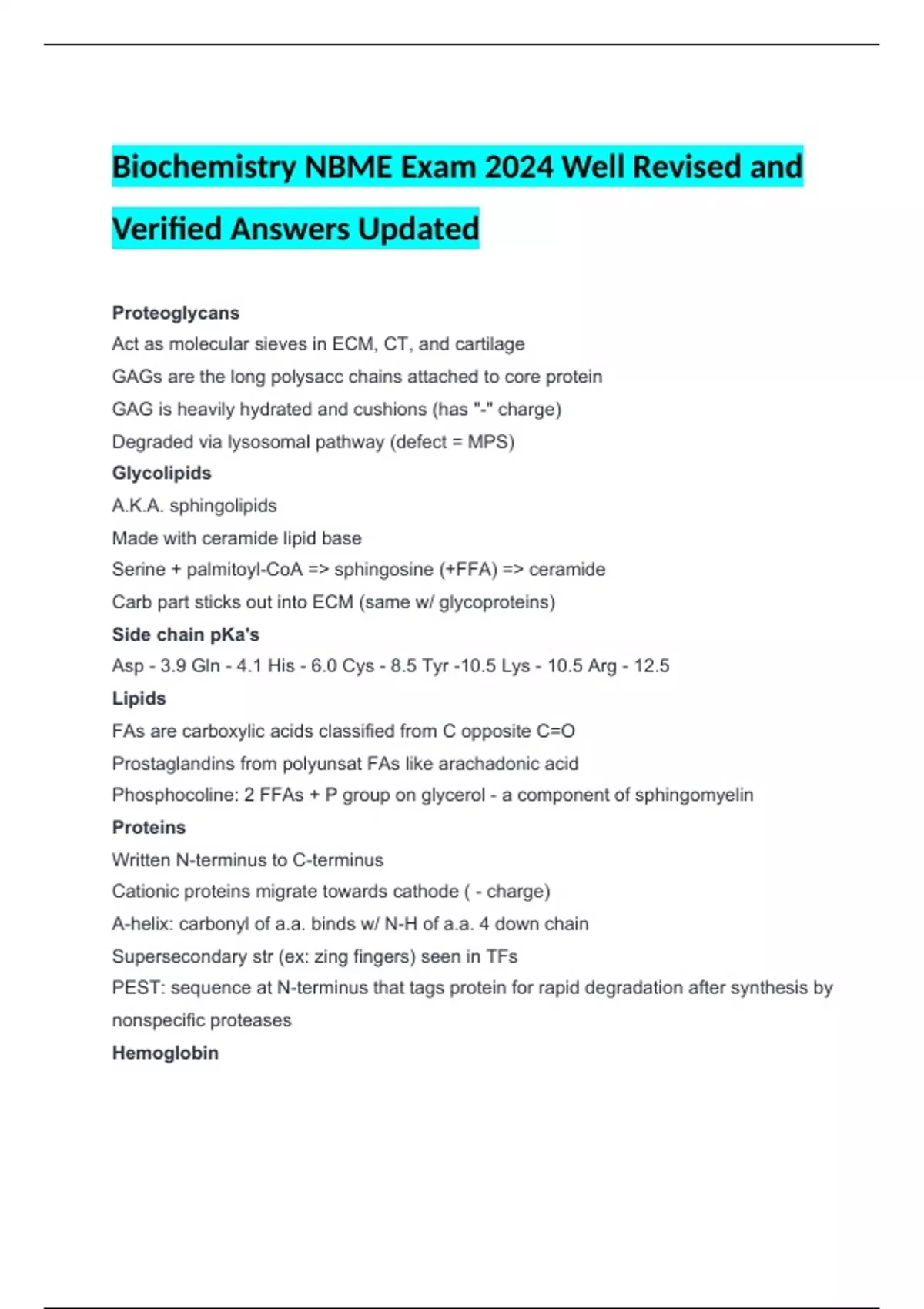 Biochemistry NBME Exam 2024 Well Revised and Verified Answers Updated

Proteoglycans

Act as molecular sieves in ECM, CT, and cartilage

GAGs are the long polysacc chains attached to core protein

GAG is heavily hydrated and cushions (has "-" charge)

Degraded via lysosomal pathway (defect = MPS)

Glycolipids

A.K.A. sphingolipids

Made with ceramide lipid base

Serine + palmitoyl-CoA => sphingosine (+FFA) => ceramide

Carb part sticks out into ECM (same w/ glycoproteins)

Side chain pKa's

Asp - 3.9 Gln - 4.1 His - 6.0 Cys - 8.5 Tyr -10.5 Lys - 10.5 Arg - 12.5

Lipids

FAs are carboxylic acids classified from C opposite C=O

Prostaglandins from polyunsat FAs like arachadonic acid

Phosphocoline: 2 FFAs + P group on glycerol - a component of sphingomyelin

Proteins

Written N-terminus to C-terminus

Cationic proteins migrate towards cathode ( - charge)

A-helix: carbonyl of a.a. binds w/ N-H of a.a. 4 down chain

Supersecondary str (ex: zing fingers) seen in TFs

PEST: sequence at N-terminus that tags protein for rapid degradation after synthesis by nonspecific proteases

Hemoglobin